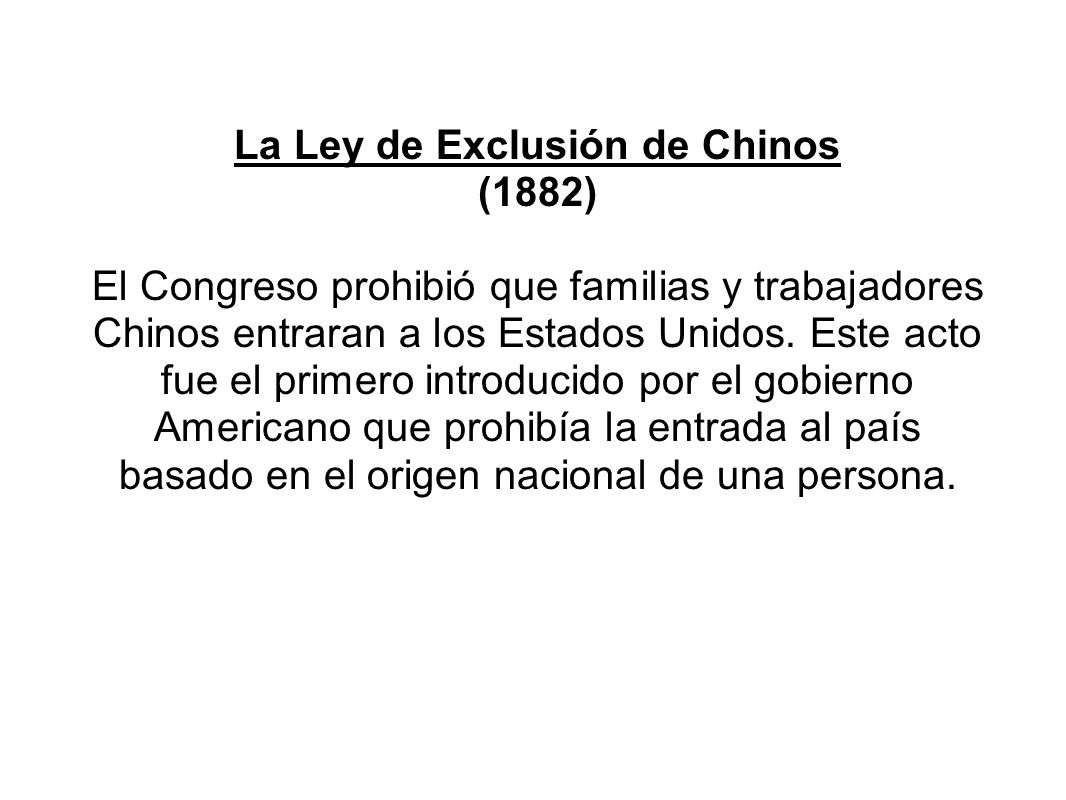 La Ley de Exclusión de Chinos
(1882)

El Congreso prohibió que familias y trabajadores Chinos entraran a los Estados Unidos. Este acto fue el primero introducido por el gobierno Americano que prohibía la entrada al país basado en el origen nacional de una persona.